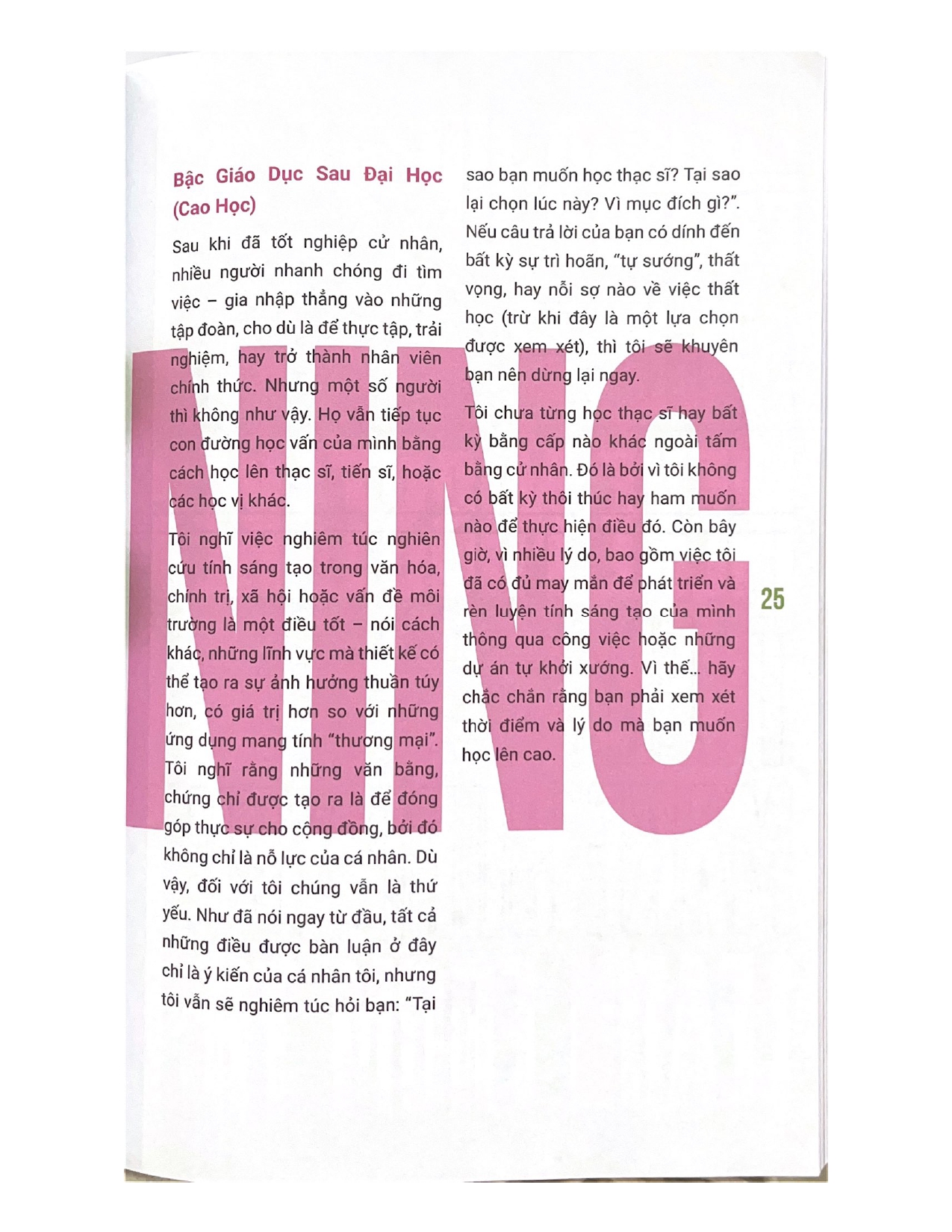 Bậc Giáo Dục Sau Đại Học (Cao Học)

Sau khi đã tốt nghiệp cử nhân, nhiều người nhanh chóng đi tìm việc – gia nhập thẳng vào những tập đoàn, cho dù là để thực tập, trải nghiệm, hay trở thành nhân viên chính thức. Nhưng một số người thì không như vậy. Họ vẫn tiếp tục con đường học vấn của mình bằng cách học lên thạc sĩ, tiến sĩ, hoặc các học vị khác.

Tôi nghĩ việc nghiêm túc nghiên cứu tính sáng tạo trong văn hóa, chính trị, xã hội hoặc vấn đề môi trường là một điều tốt – nói cách khác, những lĩnh vực mà thiết kế có thể tạo ra sự ảnh hưởng thuần túy hơn, có giá trị hơn so với những ứng dụng mang tính "thương mại". Tôi nghĩ rằng những văn bằng, chứng chỉ được tạo ra là để đóng góp thực sự cho cộng đồng, bởi đó không chỉ là nỗ lực của cá nhân. Dù vậy, đối với tôi chúng vẫn là thứ yếu. Như đã nói ngay từ đầu, tất cả những điều được bàn luận ở đây chỉ là ý kiến của cá nhân tôi, nhưng tôi vẫn sẽ nghiêm túc hỏi bạn: "Tại sao bạn muốn học thạc sĩ? Tại sao lại chọn lúc này? Vì mục đích gì?". Nếu câu trả lời của bạn có dính đến bất kỳ sự trì hoãn, "tự sướng", thất vọng, hay nỗi sợ nào về việc thất học (trừ khi đây là một lựa chọn được xem xét), thì tôi sẽ khuyên bạn nên dừng lại ngay.

Tôi chưa từng học thạc sĩ hay bất kỳ bằng cấp nào khác ngoài tấm bằng cử nhân. Đó là bởi vì tôi không có bất kỳ thôi thúc hay ham muốn nào để thực hiện điều đó. Còn bây giờ, vì nhiều lý do, bao gồm việc tôi đã có đủ may mắn để phát triển và rèn luyện tính sáng tạo của mình thông qua công việc hoặc những dự án tự khởi xướng. Vì thế... hãy chắc chắn rằng bạn phải xem xét thời điểm và lý do mà bạn muốn học lên cao.

25

NING